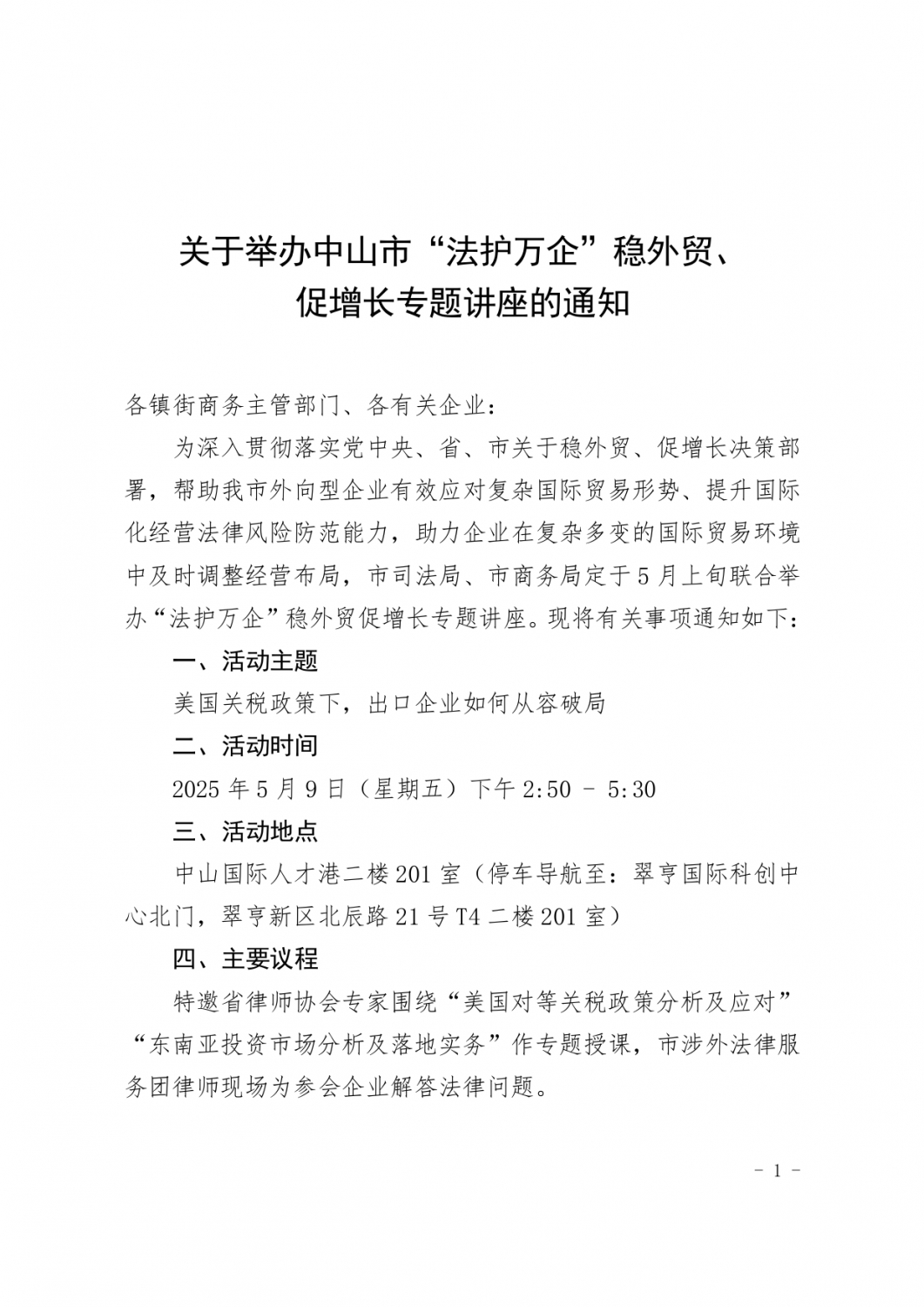 关于举办中山市“法护万企”稳外贸、促增长专题讲座的通知

各镇街商务主管部门、各有关企业：

为深入贯彻落实党中央、省、市关于稳外贸、促增长决策部署，帮助我市外向型企业有效应对复杂国际贸易形势、提升国际化经营法律风险防范能力，助力企业在复杂多变的国际贸易环境中及时调整经营布局，市司法局、市商务局定于5月上旬联合举办“法护万企”稳外贸促增长专题讲座。现将有关事项通知如下：

一、活动主题

美国关税政策下，出口企业如何从容破局

二、活动时间

2025年5月9日（星期五）下午2:50 - 5:30

三、活动地点

中山国际人才港二楼201室（停车导航至：翠亨国际科创中心北门，翠亨新区北辰路21号T4二楼201室）

四、主要议程

特邀省律师协会专家围绕“美国对等关税政策分析及应对”“东南亚投资市场分析及落地实务”作专题授课，市涉外法律服务团律师现场为参会企业解答法律问题。

- 1 -